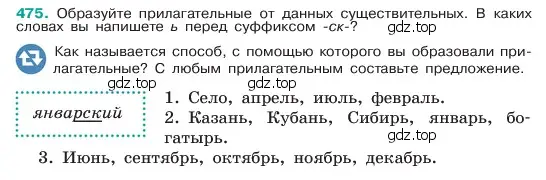 475. Образуйте прилагательные от данных существительных. В каких словах вы напишете ь перед суффиксом -ск-? gdz.top

Как называется способ, с помощью которого вы образовали прилагательные? С любым прилагательным составьте предложение.

gdz.top gdz.top

январский

1. Село, апрель, июль, февраль.
2. Казань, Кубань, Сибирь, январь, богатырь. gdz.top
3. Июнь, сентябрь, октябрь, ноябрь, декабрь.